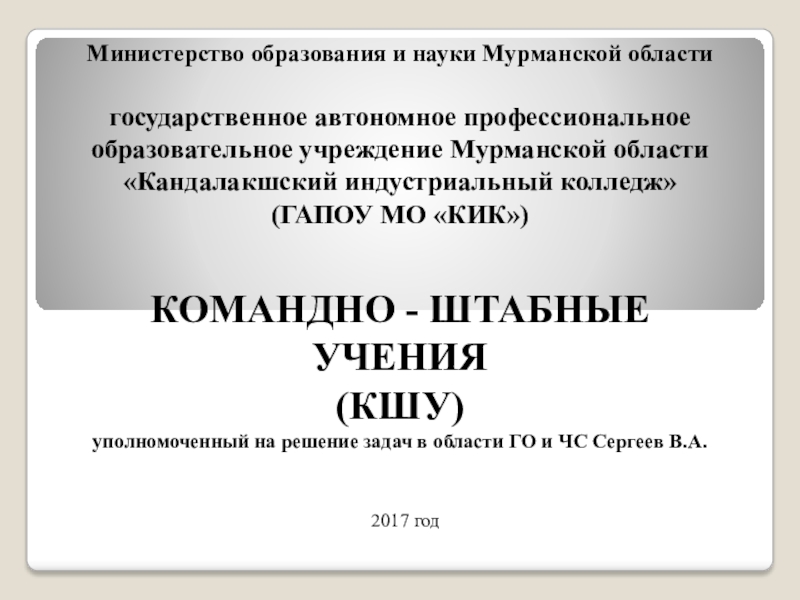 Министерство образования и науки Мурманской области

государственное автономное профессиональное образовательное учреждение Мурманской области «Кандалакшский индустриальный колледж» (ГАПОУ МО «КИК»)

КОМАНДНО - ШТАБНЫЕ УЧЕНИЯ (КШУ)

уполномоченный на решение задач в области ГО и ЧС Сергеев В.А.

2017 год